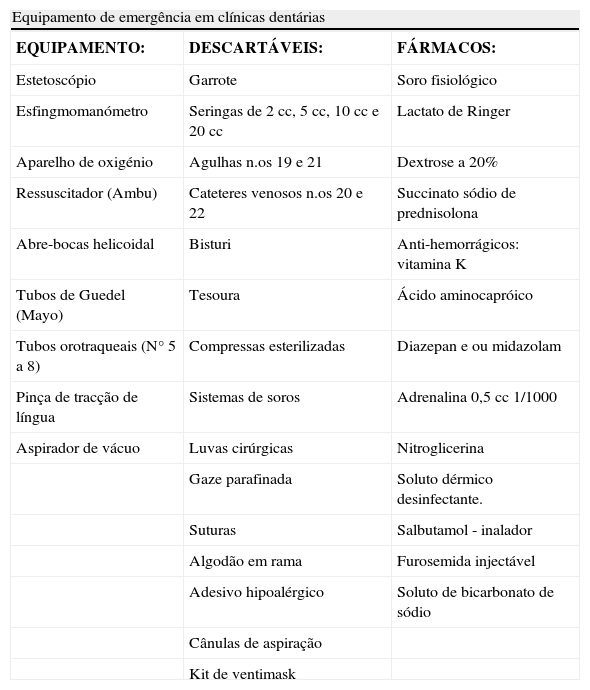 Equipamento de emergência em clínicas dentárias

| EQUIPAMENTO: | DESCARTÁVEIS: | FÁRMACOS: |
|---|---|---|
| Estetoscópio | Garrote | Soro fisiológico |
| Esfingmomanómetro | Seringas de 2 cc, 5 cc, 10 cc e 20 cc | Lactato de Ringer |
| Aparelho de oxigénio | Agulhas n.os 19 e 21 | Dextrose a 20% |
| Ressuscitador (Ambu) | Cateteres venosos n.os 20 e 22 | Succinato sódio de prednisolona |
| Abre-bocas helicoidal | Bisturi | Anti-hemorrágicos: vitamina K |
| Tubos de Guedel (Mayo) | Tesoura | Ácido aminocapróico |
| Tubos orotraqueais (N° 5 a 8) | Compressas esterilizadas | Diazepan e ou midazolam |
| Pinça de tracção de língua | Sistemas de soros | Adrenalina 0,5 cc 1/1000 |
| Aspirador de vácuo | Luvas cirúrgicas | Nitroglicerina |
| | Gaze parafinada | Soluto dérmico desinfectante. |
| | Suturas | Salbutamol - inalador |
| | Algodão em rama | Furosemida injectável |
| | Adesivo hipoalérgico | Soluto de bicarbonato de sódio |
| | Cânulas de aspiração | |
| | Kit de ventimask | |